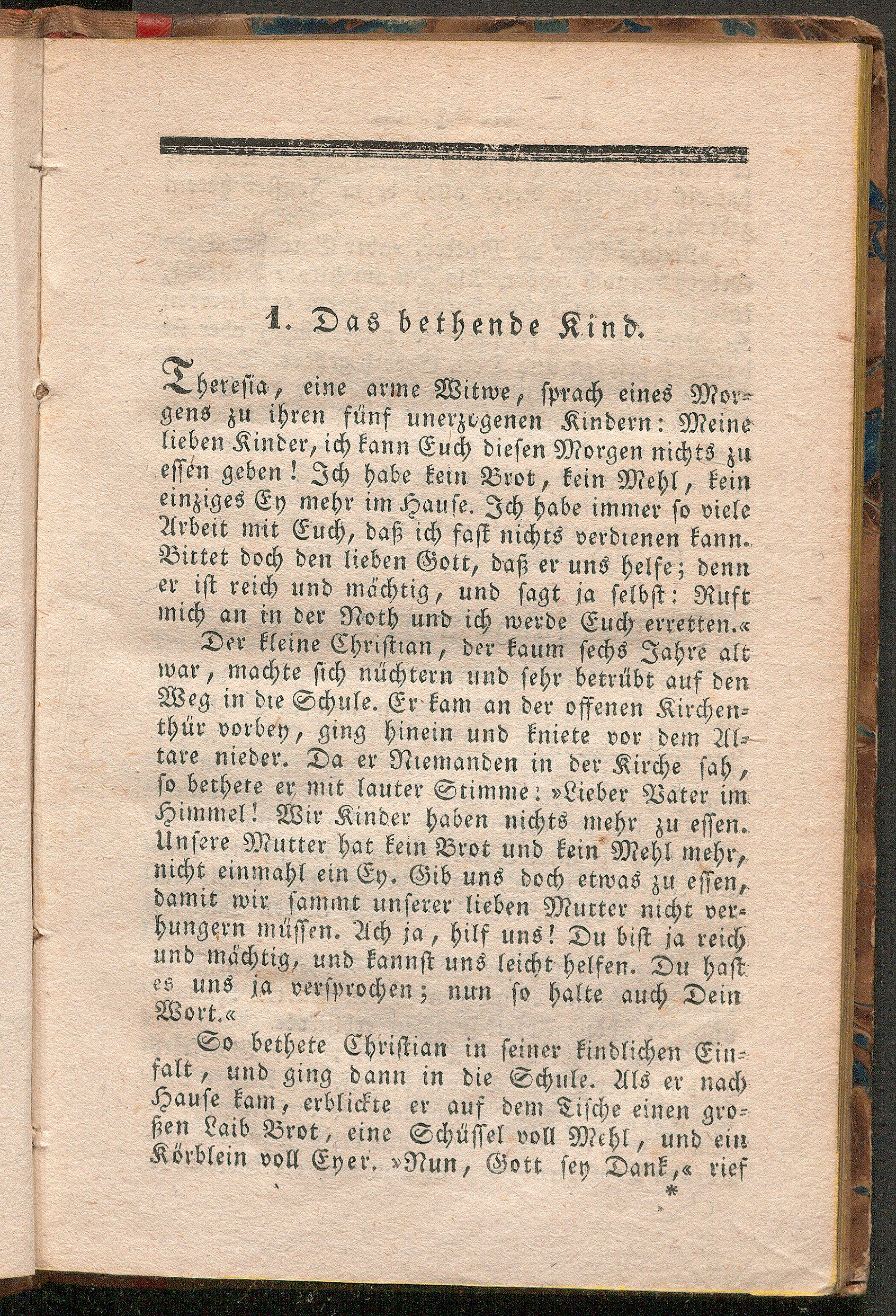 1. Das bethende Kind.

Theresia, eine arme Witwe, sprach eines Morgens zu ihren fünf unerzogenen Kindern: Meine lieben Kinder, ich kann Euch diesen Morgen nichts zu essen geben! Ich habe kein Brot, kein Mehl, kein einziges Ey mehr im Hause. Ich habe immer so viele Arbeit mit Euch, daß ich fast nichts verdienen kann. Bittet doch den lieben Gott, daß er uns helfe; denn er ist reich und mächtig, und sagt ja selbst: Ruft mich an in der Noth und ich werde Euch erretten.«

Der kleine Christian, der kaum sechs Jahre alt war, machte sich nüchtern und sehr betrübt auf den Weg in die Schule. Er kam an der offenen Kirchenthür vorbey, ging hinein und kniete vor dem Altare nieder. Da er Niemanden in der Kirche sah, so bethete er mit lauter Stimme: »Lieber Vater im Himmel! Wir Kinder haben nichts mehr zu essen. Unsere Mutter hat kein Brot und kein Mehl mehr, nicht einmahl ein Ey. Gib uns doch etwas zu essen, damit wir sammt unserer lieben Mutter nicht verhungern müssen. Ach ja, hilf uns! Du bist ja reich und mächtig, und kannst uns leicht helfen. Du hast es uns ja versprochen; nun so halte auch Dein Wort.«

So bethete Christian in seiner kindlichen Einfalt, und ging dann in die Schule. Als er nach Hause kam, erblickte er auf dem Tische einen großen Laib Brot, eine Schüssel voll Mehl, und ein Körblein voll Eyer. »Nun, Gott sey Dank,« rief

*